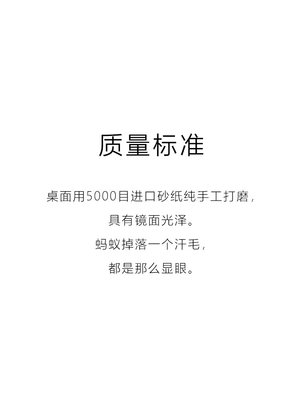 质量标准

桌面用5000目进口砂纸纯手工打磨，

具有镜面光泽。

蚂蚁掉落一个汗毛，

都是那么显眼。